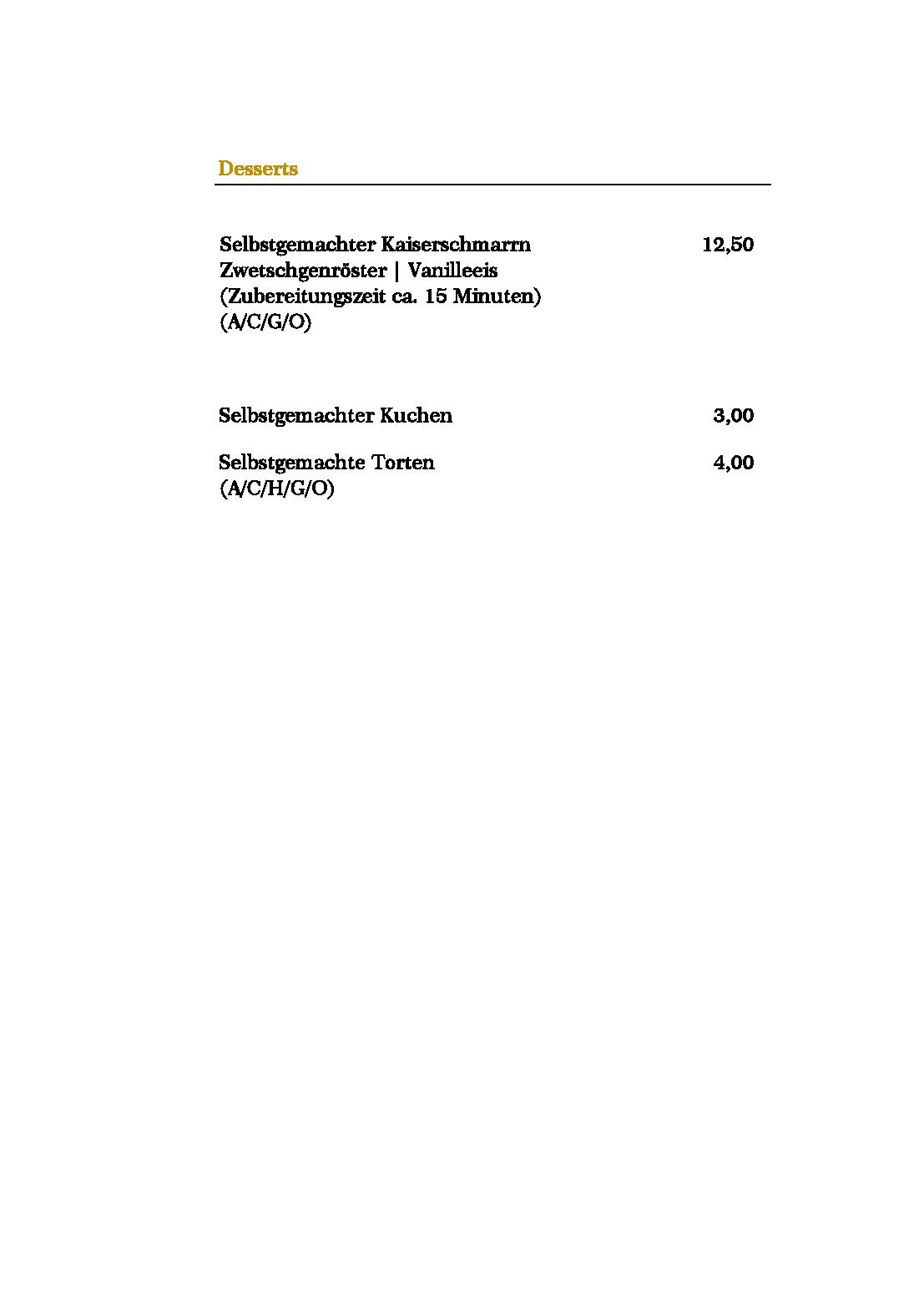 Desserts

Selbstgemachter Kaiserschmarrn 12,50
Zwetschgenröster | Vanilleeis
(Zubereitungszeit ca. 15 Minuten)
(A/C/G/O)

Selbstgemachter Kuchen 3,00

Selbstgemachte Torten 4,00
(A/C/H/G/O)